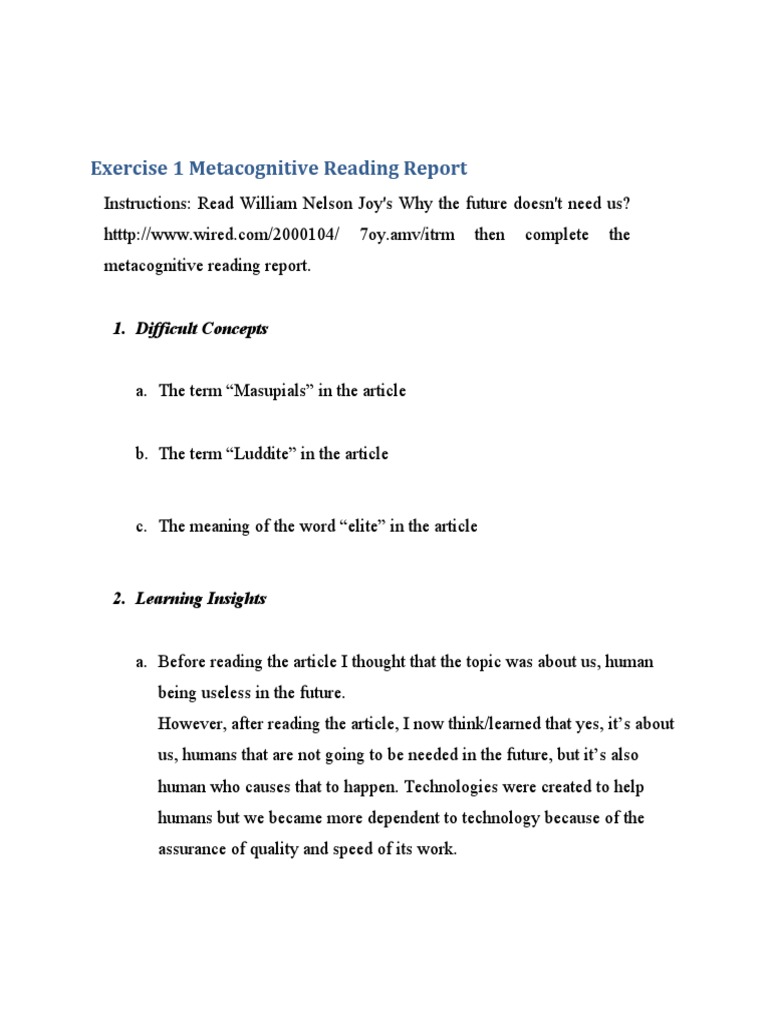 Exercise 1 Metacognitive Reading Report

Instructions: Read William Nelson Joy's Why the future doesn't need us? htttp://www.wired.com/2000104/ 7oy.amv/itrm then complete the metacognitive reading report.

1. Difficult Concepts

a. The term “Masupials” in the article

b. The term “Luddite” in the article

c. The meaning of the word “elite” in the article

2. Learning Insights

a. Before reading the article I thought that the topic was about us, human being useless in the future.
However, after reading the article, I now think/learned that yes, it’s about us, humans that are not going to be needed in the future, but it’s also human who causes that to happen. Technologies were created to help humans but we became more dependent to technology because of the assurance of quality and speed of its work.